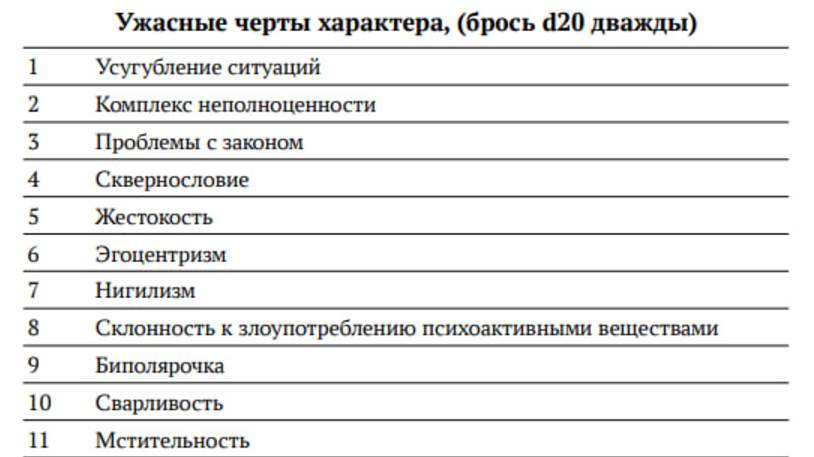 **Ужасные черты характера, (брось d20 дважды)**

| | |
|---|---|
| 1 | Усугубление ситуаций |
| 2 | Комплекс неполноценности |
| 3 | Проблемы с законом |
| 4 | Сквернословие |
| 5 | Жестокость |
| 6 | Эгоцентризм |
| 7 | Нигилизм |
| 8 | Склонность к злоупотреблению психоактивными веществами |
| 9 | Биполярочка |
| 10 | Сварливость |
| 11 | Мстительность |